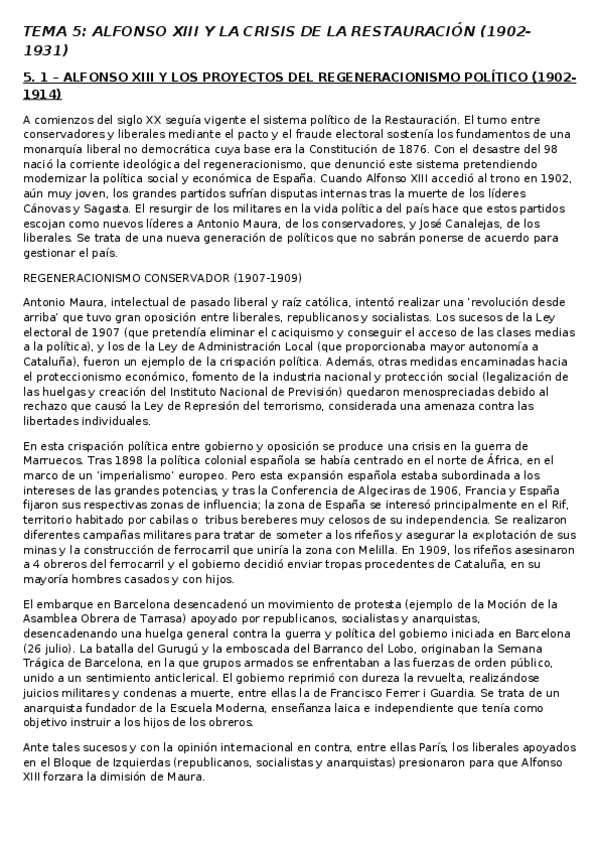 TEMA 5: ALFONSO XIII Y LA CRISIS DE LA RESTAURACIÓN (1902-1931)

5. 1 – ALFONSO XIII Y LOS PROYECTOS DEL REGENERACIONISMO POLÍTICO (1902-1914)

A comienzos del siglo XX seguía vigente el sistema político de la Restauración. El turno entre conservadores y liberales mediante el pacto y el fraude electoral sostenía los fundamentos de una monarquía liberal no democrática cuya base era la Constitución de 1876. Con el desastre del 98 nació la corriente ideológica del regeneracionismo, que denunció este sistema pretendiendo modernizar la política social y económica de España. Cuando Alfonso XIII accedió al trono en 1902, aún muy joven, los grandes partidos sufrían disputas internas tras la muerte de los líderes Cánovas y Sagasta. El resurgir de los militares en la vida política del país hace que estos partidos escojan como nuevos líderes a Antonio Maura, de los conservadores, y José Canalejas, de los liberales. Se trata de una nueva generación de políticos que no sabrán ponerse de acuerdo para gestionar el país.

REGENERACIONISMO CONSERVADOR (1907-1909)

Antonio Maura, intelectual de pasado liberal y raíz católica, intentó realizar una 'revolución desde arriba' que tuvo gran oposición entre liberales, republicanos y socialistas. Los sucesos de la Ley electoral de 1907 (que pretendía eliminar el caciquismo y conseguir el acceso de las clases medias a la política), y los de la Ley de Administración Local (que proporcionaba mayor autonomía a Cataluña), fueron un ejemplo de la crispación política. Además, otras medidas encaminadas hacia el proteccionismo económico, fomento de la industria nacional y protección social (legalización de las huelgas y creación del Instituto Nacional de Previsión) quedaron menospreciadas debido al rechazo que causó la Ley de Represión del terrorismo, considerada una amenaza contra las libertades individuales.

En esta crispación política entre gobierno y oposición se produce una crisis en la guerra de Marruecos. Tras 1898 la política colonial española se había centrado en el norte de África, en el marco de un 'imperialismo' europeo. Pero esta expansión española estaba subordinada a los intereses de las grandes potencias, y tras la Conferencia de Algeciras de 1906, Francia y España fijaron sus respectivas zonas de influencia; la zona de España se interesó principalmente en el Rif, territorio habitado por cabilas o tribus bereberes muy celosos de su independencia. Se realizaron diferentes campañas militares para tratar de someter a los rifeños y asegurar la explotación de sus minas y la construcción de ferrocarril que uniría la zona con Melilla. En 1909, los rifeños asesinaron a 4 obreros del ferrocarril y el gobierno decidió enviar tropas procedentes de Cataluña, en su mayoría hombres casados y con hijos.

El embarque en Barcelona desencadenó un movimiento de protesta (ejemplo de la Moción de la Asamblea Obrera de Tarrasa) apoyado por republicanos, socialistas y anarquistas, desencadenando una huelga general contra la guerra y política del gobierno iniciada en Barcelona (26 julio). La batalla del Gurugú y la emboscada del Barranco del Lobo, originaban la Semana Trágica de Barcelona, en la que grupos armados se enfrentaban a las fuerzas de orden público, unido a un sentimiento anticlerical. El gobierno reprimió con dureza la revuelta, realizándose juicios militares y condenas a muerte, entre ellas la de Francisco Ferrer i Guardia. Se trata de un anarquista fundador de la Escuela Moderna, enseñanza laica e independiente que tenía como objetivo instruir a los hijos de los obreros.

Ante tales sucesos y con la opinión internacional en contra, entre ellas París, los liberales apoyados en el Bloque de Izquierdas (republicanos, socialistas y anarquistas) presionaron para que Alfonso XIII forzara la dimisión de Maura.